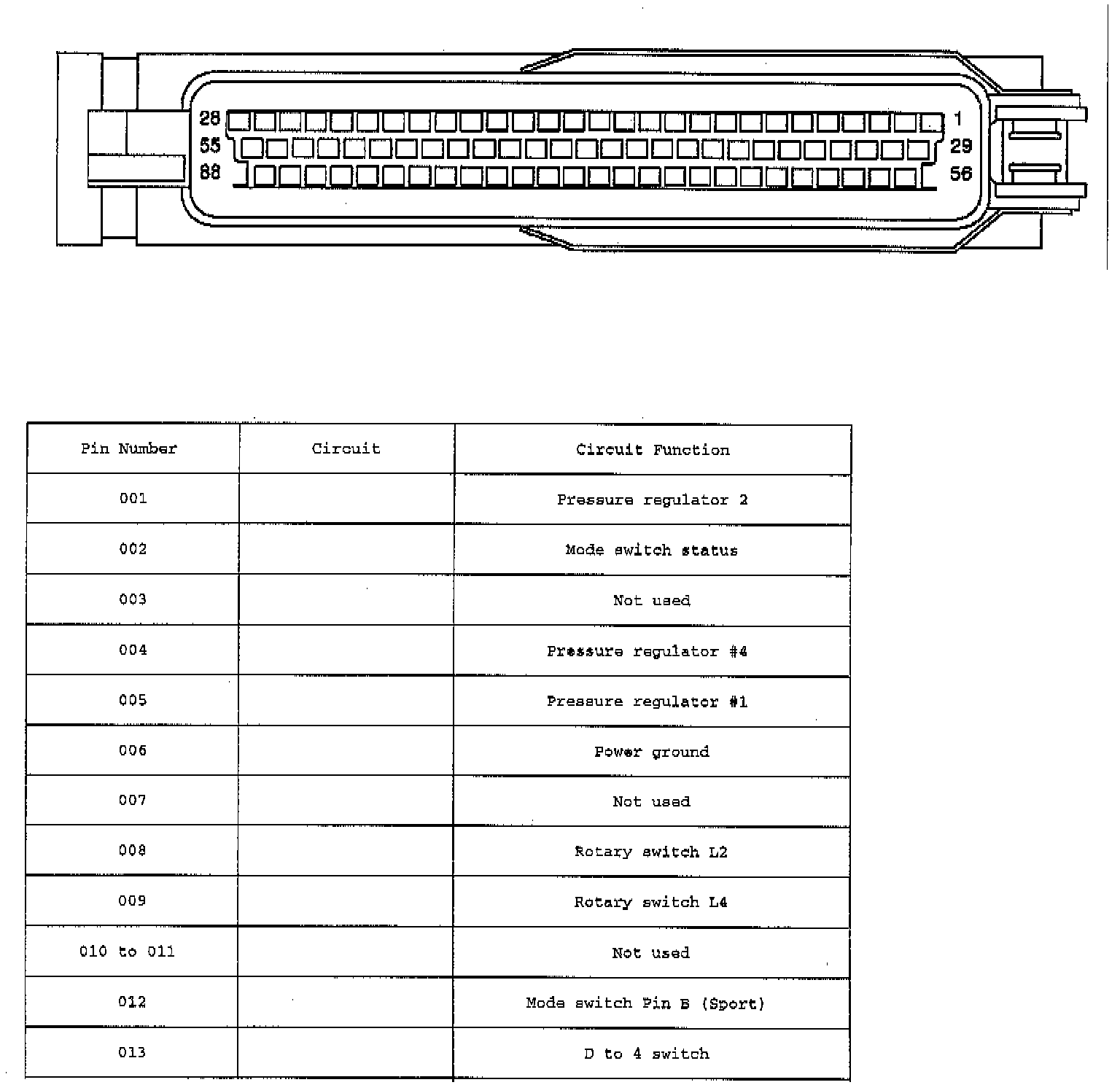 28 1
55 29
88 56

| Pin Number | Circuit | Circuit Function |
|---|---|---|
| 001 | | Pressure regulator 2 |
| 002 | | Mode switch status |
| 003 | | Not used |
| 004 | | Pressure regulator #4 |
| 005 | | Pressure regulator #1 |
| 006 | | Power ground |
| 007 | | Not used |
| 008 | | Rotary switch L2 |
| 009 | | Rotary switch L4 |
| 010 to 011 | | Not used |
| 012 | | Mode switch Pin B (Sport) |
| 013 | | D to 4 switch |